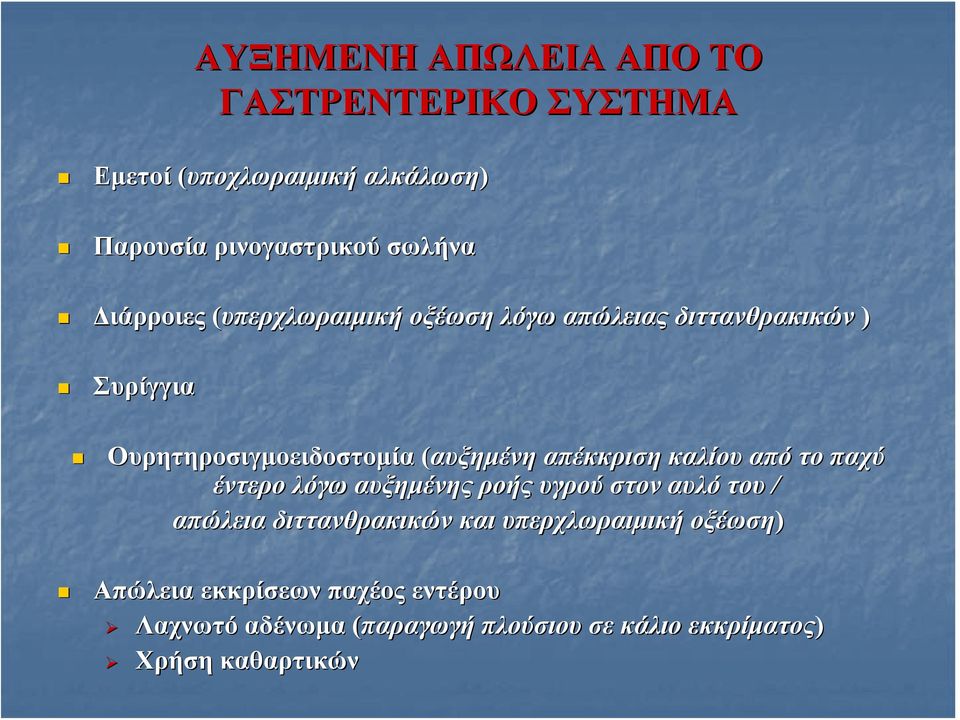 ΑΥΞΗΜΕΝΗ ΑΠΩΛΕΙΑ ΑΠΟ ΤΟ ΓΑΣΤΡΕΝΤΕΡΙΚΟ ΣΥΣΤΗΜΑ

Εμετοί (υποχλωραιμική αλκάλωση)

Παρουσία ρινογαστρικού σωλήνα

Διάρροιες (υπερχλωραιμική οξέωση λόγω απώλειας διττανθρακικών )

Συρίγγια

Ουρητηροσιγμοειδοστομία (αυξημένη απέκκριση καλίου από το παχύ έντερο λόγω αυξημένης ροής υγρού στον αυλό του / απώλεια διττανθρακικών και υπερχλωραιμική οξέωση)

Απώλεια εκκρίσεων παχέος εντέρου
Λαχνωτό αδένωμα (παραγωγή πλούσιου σε κάλιο εκκρίματος)
Χρήση καθαρτικών